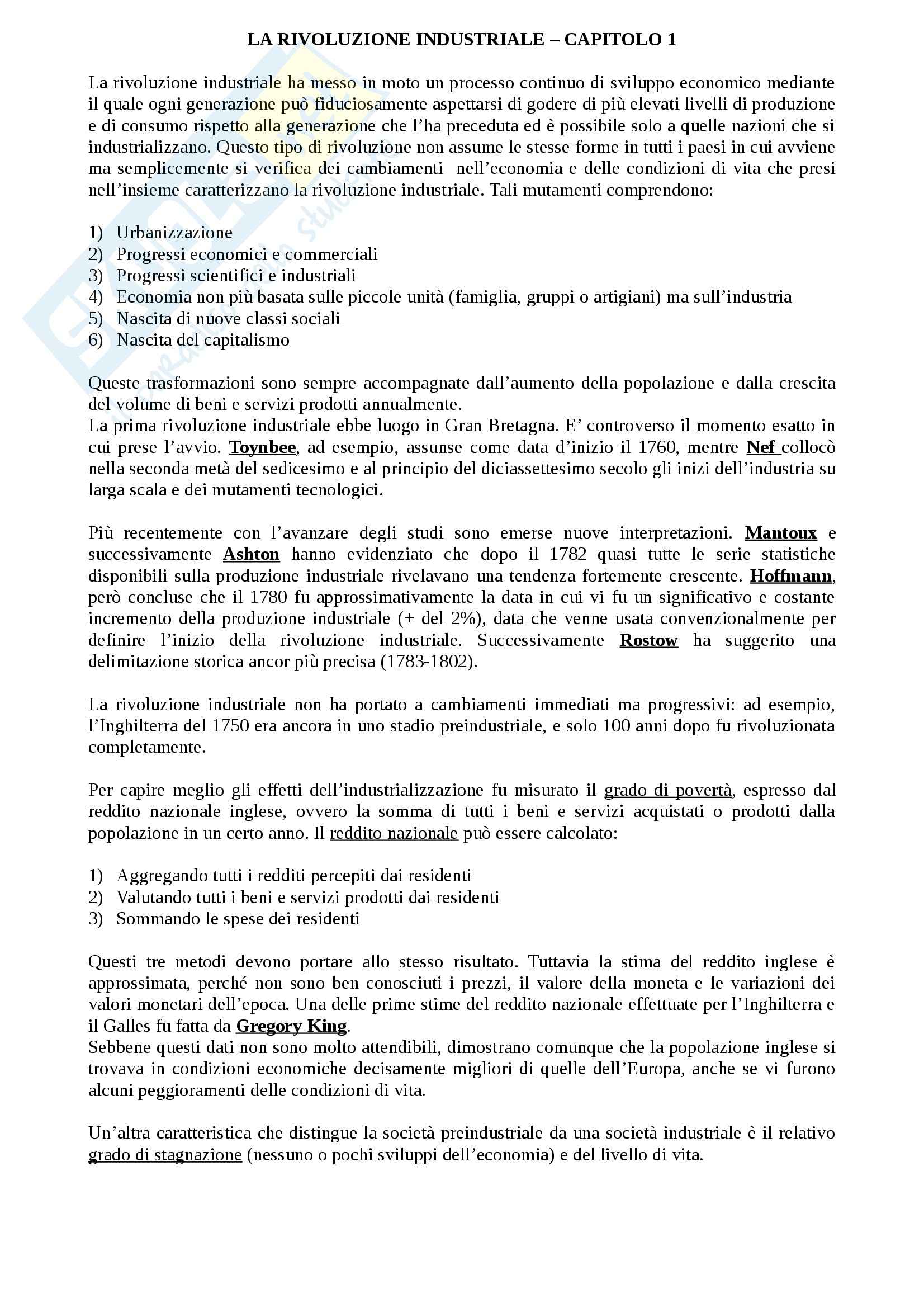 LA RIVOLUZIONE INDUSTRIALE – CAPITOLO 1

La rivoluzione industriale ha messo in moto un processo continuo di sviluppo economico mediante il quale ogni generazione può fiduciosamente aspettarsi di godere di più elevati livelli di produzione e di consumo rispetto alla generazione che l'ha preceduta ed è possibile solo a quelle nazioni che si industrializzano. Questo tipo di rivoluzione non assume le stesse forme in tutti i paesi in cui avviene ma semplicemente si verifica dei cambiamenti nell'economia e delle condizioni di vita che presi nell'insieme caratterizzano la rivoluzione industriale. Tali mutamenti comprendono:

1) Urbanizzazione
2) Progressi economici e commerciali
3) Progressi scientifici e industriali
4) Economia non più basata sulle piccole unità (famiglia, gruppi o artigiani) ma sull'industria
5) Nascita di nuove classi sociali
6) Nascita del capitalismo

Queste trasformazioni sono sempre accompagnate dall'aumento della popolazione e dalla crescita del volume di beni e servizi prodotti annualmente.
La prima rivoluzione industriale ebbe luogo in Gran Bretagna. E' controverso il momento esatto in cui prese l'avvio. Toynbee, ad esempio, assunse come data d'inizio il 1760, mentre Nef collocò nella seconda metà del sedicesimo e al principio del diciassettesimo secolo gli inizi dell'industria su larga scala e dei mutamenti tecnologici.

Più recentemente con l'avanzare degli studi sono emerse nuove interpretazioni. Mantoux e successivamente Ashton hanno evidenziato che dopo il 1782 quasi tutte le serie statistiche disponibili sulla produzione industriale rivelavano una tendenza fortemente crescente. Hoffmann, però concluse che il 1780 fu approssimativamente la data in cui vi fu un significativo e costante incremento della produzione industriale (+ del 2%), data che venne usata convenzionalmente per definire l'inizio della rivoluzione industriale. Successivamente Rostow ha suggerito una delimitazione storica ancor più precisa (1783-1802).

La rivoluzione industriale non ha portato a cambiamenti immediati ma progressivi: ad esempio, l'Inghilterra del 1750 era ancora in uno stadio preindustriale, e solo 100 anni dopo fu rivoluzionata completamente.

Per capire meglio gli effetti dell'industrializzazione fu misurato il grado di povertà, espresso dal reddito nazionale inglese, ovvero la somma di tutti i beni e servizi acquistati o prodotti dalla popolazione in un certo anno. Il reddito nazionale può essere calcolato:

1) Aggregando tutti i redditi percepiti dai residenti
2) Valutando tutti i beni e servizi prodotti dai residenti
3) Sommando le spese dei residenti

Questi tre metodi devono portare allo stesso risultato. Tuttavia la stima del reddito inglese è approssimata, perché non sono ben conosciuti i prezzi, il valore della moneta e le variazioni dei valori monetari dell'epoca. Una delle prime stime del reddito nazionale effettuate per l'Inghilterra e il Galles fu fatta da Gregory King.
Sebbene questi dati non sono molto attendibili, dimostrano comunque che la popolazione inglese si trovava in condizioni economiche decisamente migliori di quelle dell'Europa, anche se vi furono alcuni peggioramenti delle condizioni di vita.

Un'altra caratteristica che distingue la società preindustriale da una società industriale è il relativo grado di stagnazione (nessuno o pochi sviluppi dell'economia) e del livello di vita.